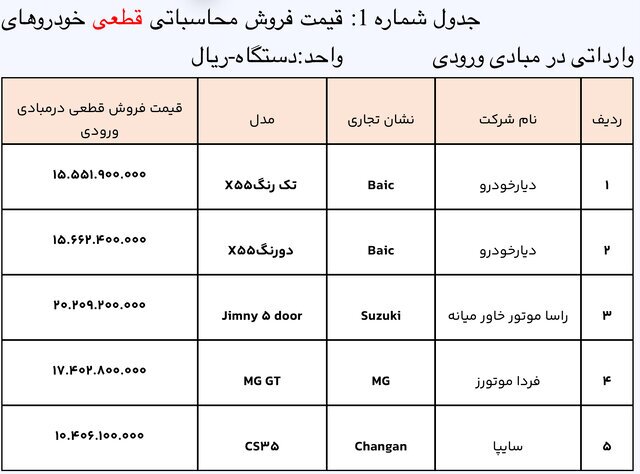 جدول شماره 1: قیمت فروش محاسباتی قطعی خودروهای وارداتی در مبادی ورودی

واحد:دستگاه-ریال

| ردیف | نام شرکت | نشان تجاری | مدل | قیمت فروش قطعی درمبادی ورودی |
|---|---|---|---|---|
| ۱ | دیارخودرو | Baic | تک رنگX۵۵ | ۱۵.۵۵۱.۹۰۰.۰۰۰ |
| ۲ | دیارخودرو | Baic | دورنگX۵۵ | ۱۵.۶۶۲.۴۰۰.۰۰۰ |
| ۳ | راسا موتور خاور میانه | Suzuki | Jimny ۵ door | ۲۰.۲۰۹.۲۰۰.۰۰۰ |
| ۴ | فردا موتورز | MG | MG GT | ۱۷.۴۰۲.۸۰۰.۰۰۰ |
| ۵ | سایپا | Changan | CS۳۵ | ۱۰.۴۰۶.۱۰۰.۰۰۰ |